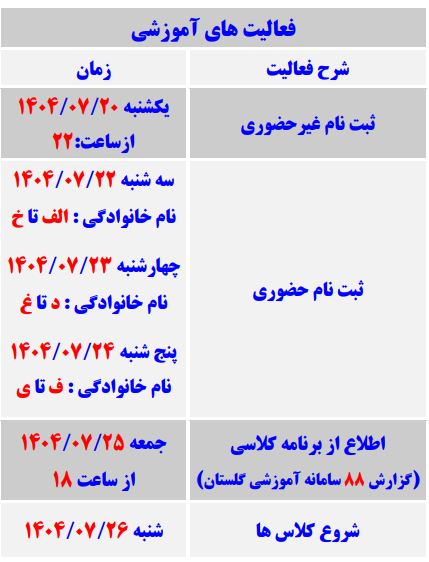 | فعالیت های آموزشی | |
|---|---|
| شرح فعالیت | زمان |
| ثبت نام غیرحضوری | یکشنبه ۱۴۰۴/۰۷/۲۰ ازساعت:۲۲ |
| ثبت نام حضوری | سه شنبه ۱۴۰۴/۰۷/۲۲ نام خانوادگی : الف تا خ چهارشنبه ۱۴۰۴/۰۷/۲۳ نام خانوادگی : د تا غ پنج شنبه ۱۴۰۴/۰۷/۲۴ نام خانوادگی : ف تا ی |
| اطلاع از برنامه کلاسی (گزارش ۸۸ سامانه آموزشی گلستان) | جمعه ۱۴۰۴/۰۷/۲۵ از ساعت ۱۸ |
| شروع کلاس ها | شنبه ۱۴۰۴/۰۷/۲۶ |